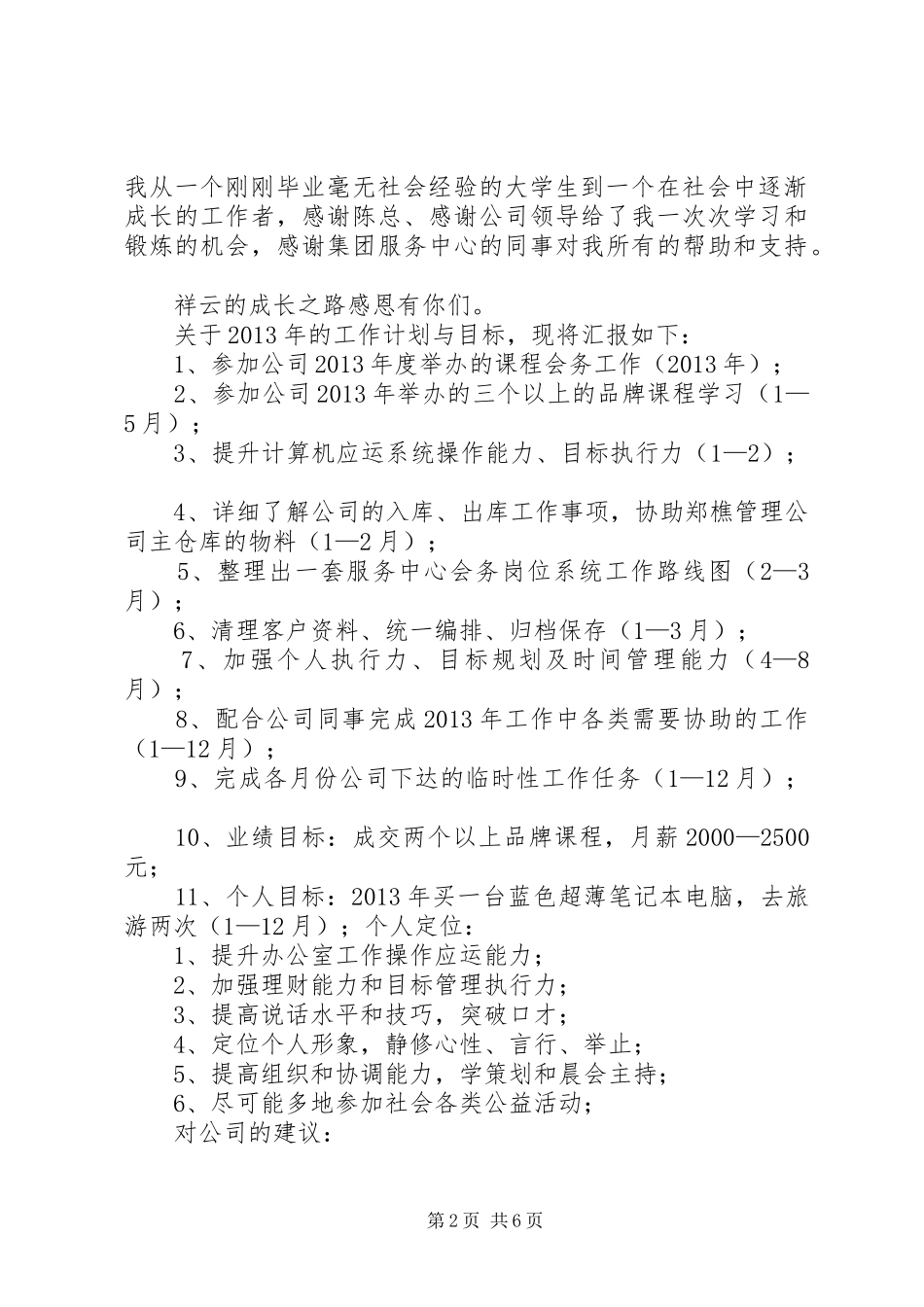 我从一个刚刚毕业毫无社会经验的大学生到一个在社会中逐渐成长的工作者，感谢陈总、感谢公司领导给了我一次次学习和锻炼的机会，感谢集团服务中心的同事对我所有的帮助和支持。

祥云的成长之路感恩有你们。

关于2013年的工作计划与目标，现将汇报如下：

1、参加公司2013年度举办的课程会务工作（2013年）；

2、参加公司2013年举办的三个以上的品牌课程学习（1—5月）；

3、提升计算机应运系统操作能力、目标执行力（1—2）；

4、详细了解公司的入库、出库工作事项，协助郑樵管理公司主仓库的物料（1—2月）；

5、整理出一套服务中心会务岗位系统工作路线图（2—3月）；

6、清理客户资料、统一编排、归档保存（1—3月）；

7、加强个人执行力、目标规划及时间管理能力（4—8月）；

8、配合公司同事完成2013年工作中各类需要协助的工作（1—12月）；

9、完成各月份公司下达的临时性工作任务（1—12月）；

10、业绩目标：成交两个以上品牌课程，月薪2000—2500元；

11、个人目标：2013年买一台蓝色超薄笔记本电脑，去旅游两次（1—12月）；个人定位：

1、提升办公室工作操作应运能力；

2、加强理财能力和目标管理执行力；

3、提高说话水平和技巧，突破口才；

4、定位个人形象，静修心性、言行、举止；

5、提高组织和协调能力，学策划和晨会主持；

6、尽可能多地参加社会各类公益活动；

对公司的建议：

第2页 共6页